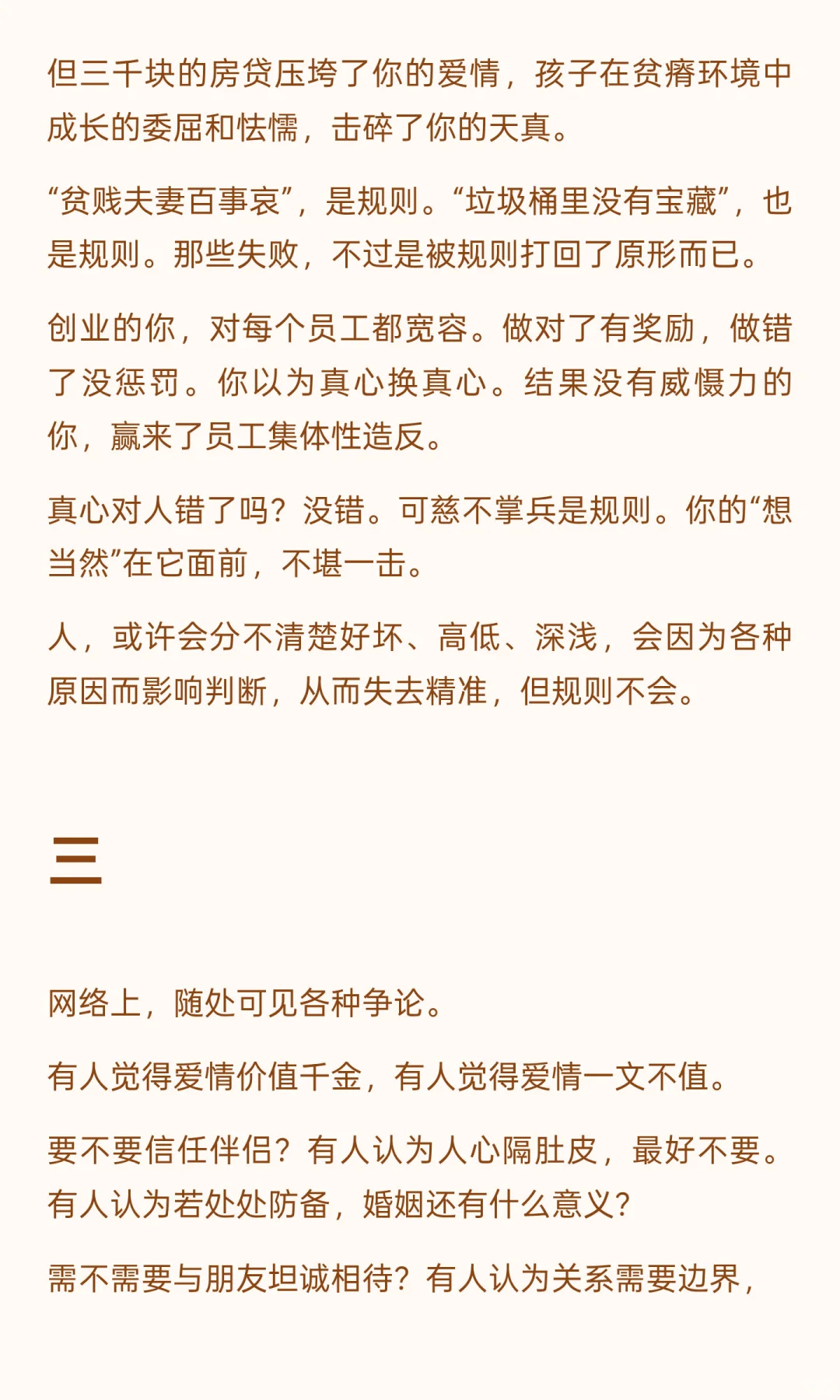 但三千块的房贷压垮了你的爱情，孩子在贫瘠环境中成长的委屈和怯懦，击碎了你的天真。

“贫贱夫妻百事哀”，是规则。“垃圾桶里没有宝藏”，也是规则。那些失败，不过是被规则打回了原形而已。

创业的你，对每个员工都宽容。做对了有奖励，做错了没惩罚。你以为真心换真心。结果没有威慑力的你，赢来了员工集体性造反。

真心对人错了吗？没错。可慈不掌兵是规则。你的“想当然”在它面前，不堪一击。

人，或许会分不清楚好坏、高低、深浅，会因为各种原因而影响判断，从而失去精准，但规则不会。

三

网络上，随处可见各种争论。

有人觉得爱情价值千金，有人觉得爱情一文不值。

要不要信任伴侣？有人认为人心隔肚皮，最好不要。有人认为若处处防备，婚姻还有什么意义？

需不需要与朋友坦诚相待？有人认为关系需要边界，